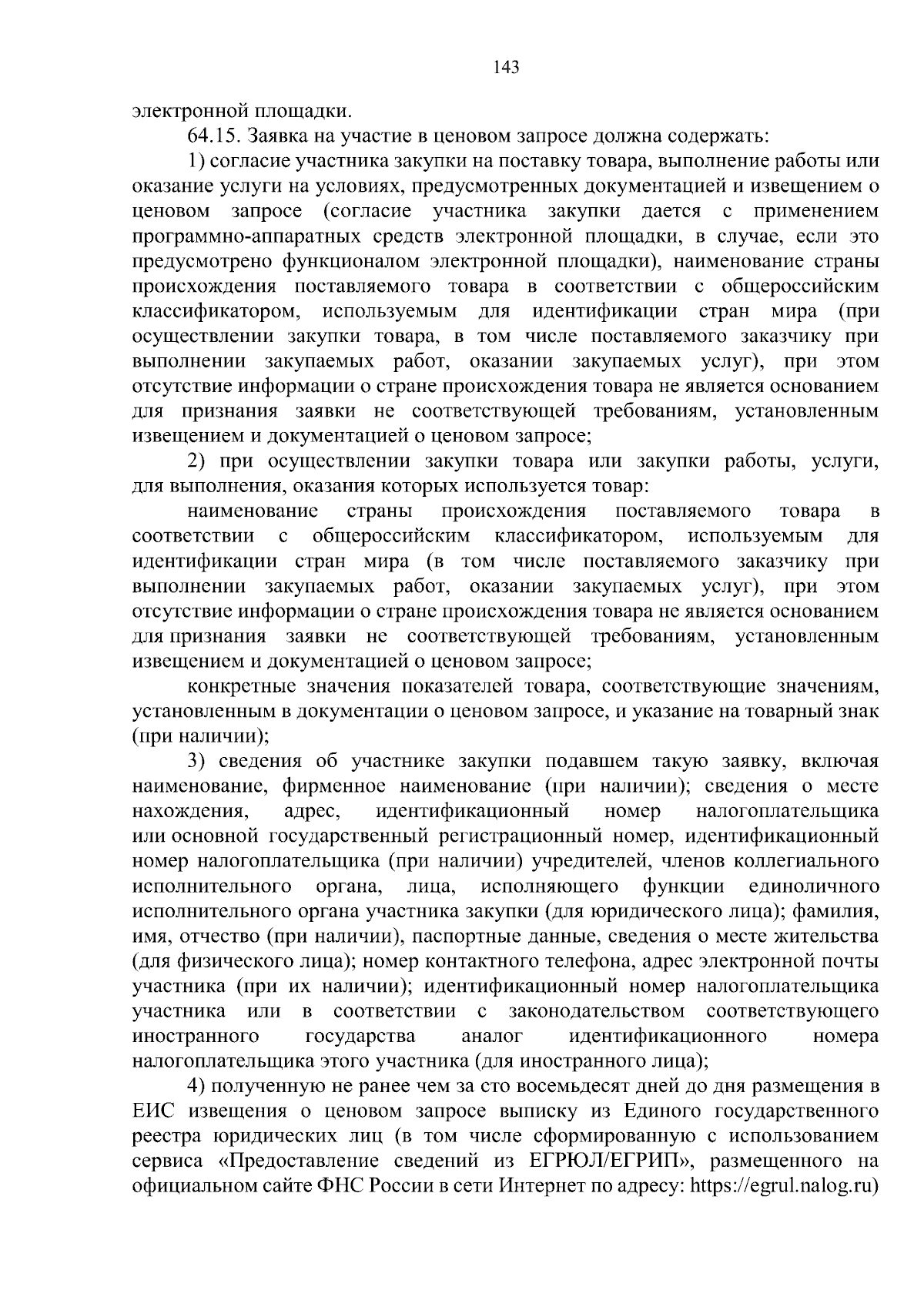 143

электронной площадки.

64.15. Заявка на участие в ценовом запросе должна содержать:

1) согласие участника закупки на поставку товара, выполнение работы или оказание услуги на условиях, предусмотренных документацией и извещением о ценовом запросе (согласие участника закупки дается с применением программно-аппаратных средств электронной площадки, в случае, если это предусмотрено функционалом электронной площадки), наименование страны происхождения поставляемого товара в соответствии с общероссийским классификатором, используемым для идентификации стран мира (при осуществлении закупки товара, в том числе поставляемого заказчику при выполнении закупаемых работ, оказании закупаемых услуг), при этом отсутствие информации о стране происхождения товара не является основанием для признания заявки не соответствующей требованиям, установленным извещением и документацией о ценовом запросе;

2) при осуществлении закупки товара или закупки работы, услуги, для выполнения, оказания которых используется товар:

наименование страны происхождения поставляемого товара в соответствии с общероссийским классификатором, используемым для идентификации стран мира (в том числе поставляемого заказчику при выполнении закупаемых работ, оказании закупаемых услуг), при этом отсутствие информации о стране происхождения товара не является основанием для признания заявки не соответствующей требованиям, установленным извещением и документацией о ценовом запросе;

конкретные значения показателей товара, соответствующие значениям, установленным в документации о ценовом запросе, и указание на товарный знак (при наличии);

3) сведения об участнике закупки подавшем такую заявку, включая наименование, фирменное наименование (при наличии); сведения о месте нахождения, адрес, идентификационный номер налогоплательщика или основной государственный регистрационный номер, идентификационный номер налогоплательщика (при наличии) учредителей, членов коллегиального исполнительного органа, лица, исполняющего функции единоличного исполнительного органа участника закупки (для юридического лица); фамилия, имя, отчество (при наличии), паспортные данные, сведения о месте жительства (для физического лица); номер контактного телефона, адрес электронной почты участника (при их наличии); идентификационный номер налогоплательщика участника или в соответствии с законодательством соответствующего иностранного государства аналог идентификационного номера налогоплательщика этого участника (для иностранного лица);

4) полученную не ранее чем за сто восемьдесят дней до дня размещения в ЕИС извещения о ценовом запросе выписку из Единого государственного реестра юридических лиц (в том числе сформированную с использованием сервиса «Предоставление сведений из ЕГРЮЛ/ЕГРИП», размещенного на официальном сайте ФНС России в сети Интернет по адресу: https://egrul.nalog.ru)